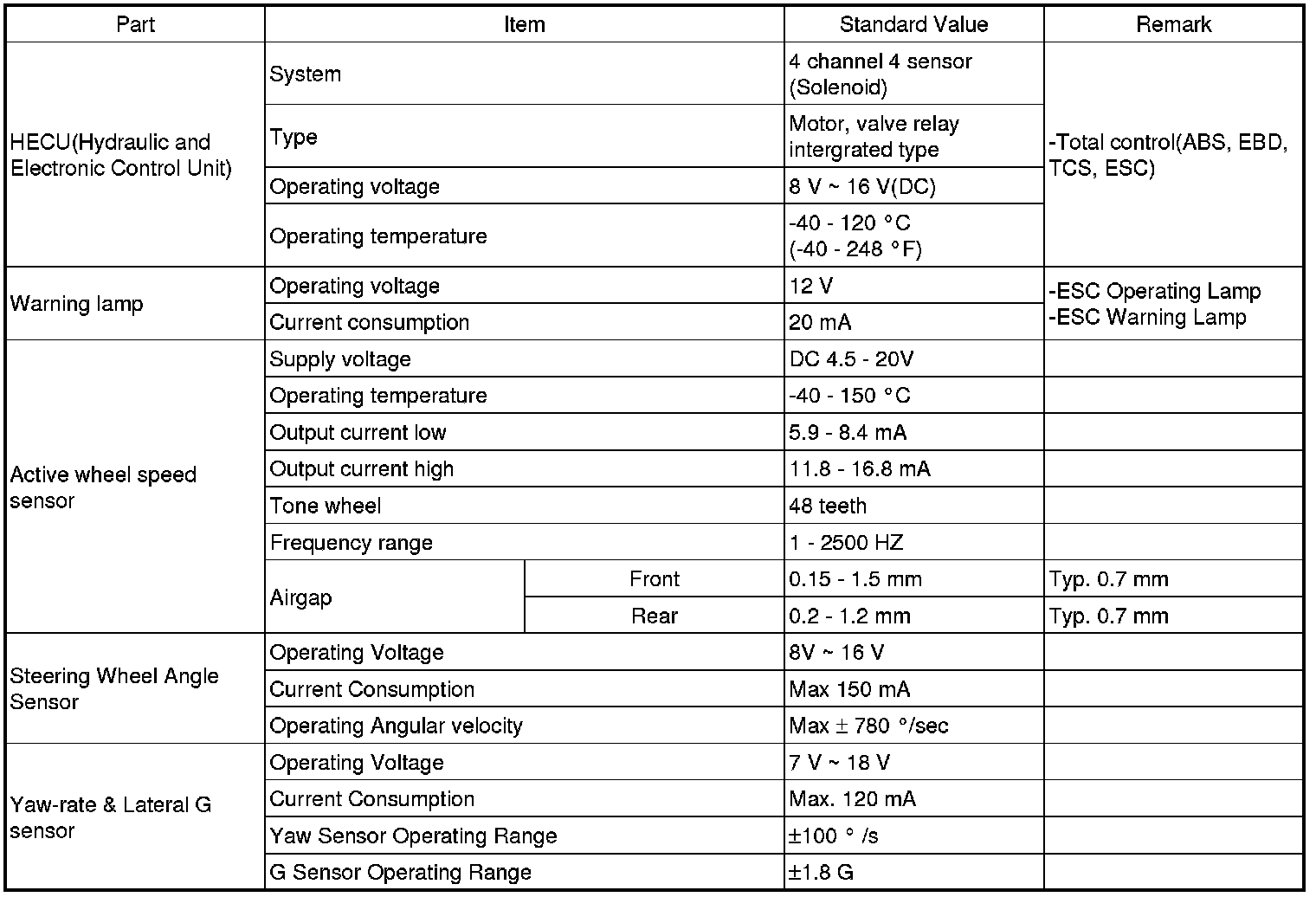 | Part | Item | | Standard Value | Remark |
|---|---|---|---|---|
| HECU(Hydraulic and Electronic Control Unit) | System | | 4 channel 4 sensor (Solenoid) | -Total control(ABS, EBD, TCS, ESC) |
| | Type | | Motor, valve relay intergrated type | |
| | Operating voltage | | 8 V ~ 16 V(DC) | |
| | Operating temperature | | -40 - 120 °C (-40 - 248 °F) | |
| Warning lamp | Operating voltage | | 12 V | -ESC Operating Lamp -ESC Warning Lamp |
| | Current consumption | | 20 mA | |
| Active wheel speed sensor | Supply voltage | | DC 4.5 - 20V | |
| | Operating temperature | | -40 - 150 °C | |
| | Output current low | | 5.9 - 8.4 mA | |
| | Output current high | | 11.8 - 16.8 mA | |
| | Tone wheel | | 48 teeth | |
| | Frequency range | | 1 - 2500 HZ | |
| | Airgap | Front | 0.15 - 1.5 mm | Typ. 0.7 mm |
| | | Rear | 0.2 - 1.2 mm | Typ. 0.7 mm |
| Steering Wheel Angle Sensor | Operating Voltage | | 8V ~ 16 V | |
| | Current Consumption | | Max 150 mA | |
| | Operating Angular velocity | | Max ± 780 °/sec | |
| Yaw-rate & Lateral G sensor | Operating Voltage | | 7 V ~ 18 V | |
| | Current Consumption | | Max. 120 mA | |
| | Yaw Sensor Operating Range | | ±100 ° /s | |
| | G Sensor Operating Range | | ±1.8 G | |